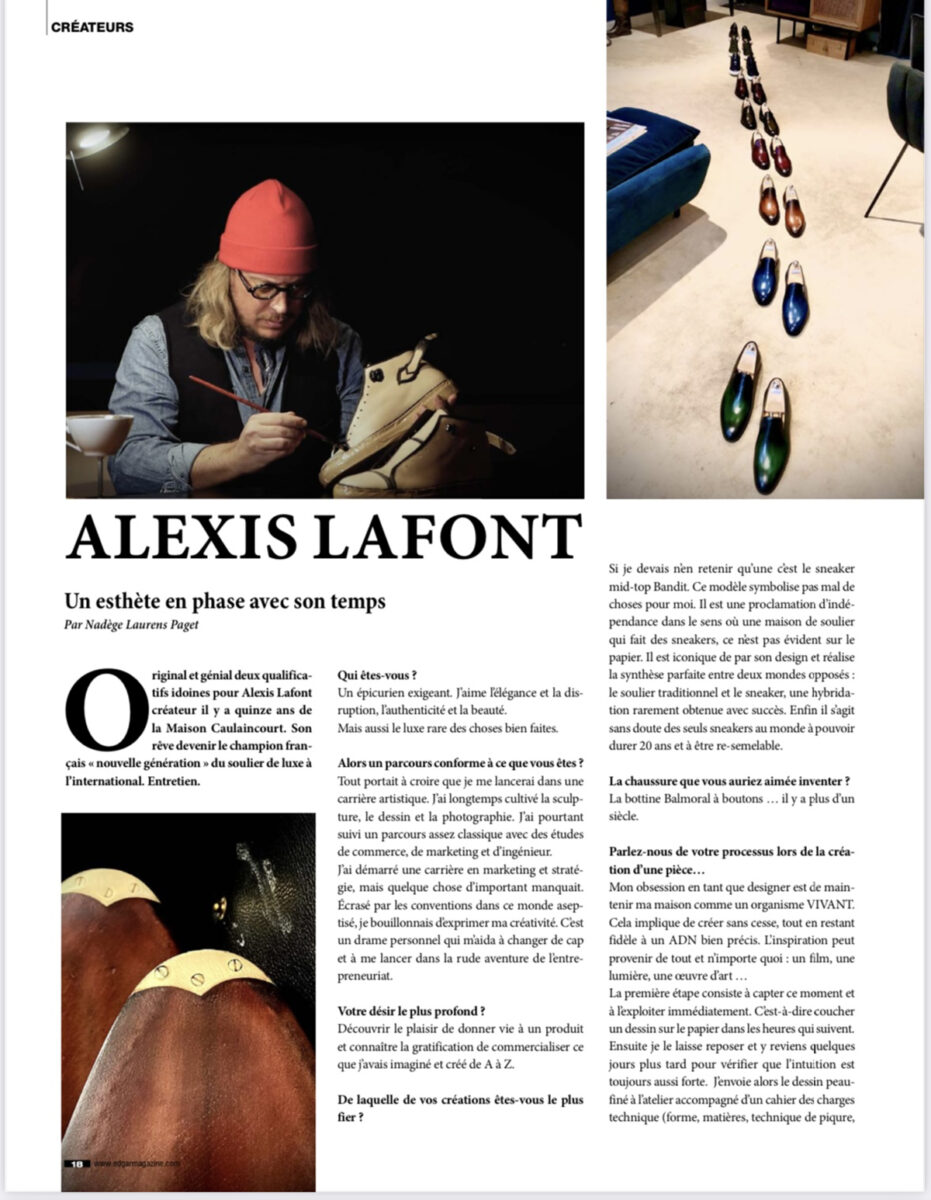 CRÉATEURS

ALEXIS LAFONT

Un esthète en phase avec son temps

Par Nadège Laurens Paget

Original et génial deux qualificatifs idoines pour Alexis Lafont créateur il y a quinze ans de la Maison Caulaincourt. Son rêve devenir le champion français « nouvelle génération » du soulier de luxe à l'international. Entretien.

Qui êtes-vous ?
Un épicurien exigeant. J'aime l'élégance et la disruption, l'authenticité et la beauté.
Mais aussi le luxe rare des choses bien faites.

Alors un parcours conforme à ce que vous êtes ?
Tout portait à croire que je me lancerai dans une carrière artistique. J'ai longtemps cultivé la sculpture, le dessin et la photographie. J'ai pourtant suivi un parcours assez classique avec des études de commerce, de marketing et d'ingénieur.
J'ai démarré une carrière en marketing et stratégie, mais quelque chose d'important manquait. Écrasé par les conventions dans ce monde aseptisé, je bouillonnais d'exprimer ma créativité. C'est un drame personnel qui m'aida à changer de cap et à me lancer dans la rude aventure de l'entrepreneuriat.

Votre désir le plus profond ?
Découvrir le plaisir de donner vie à un produit et connaître la gratification de commercialiser ce que j'avais imaginé et créé de A à Z.

De laquelle de vos créations êtes-vous le plus fier ?

Si je devais n'en retenir qu'une c'est le sneaker mid-top Bandit. Ce modèle symbolise pas mal de choses pour moi. Il est une proclamation d'indépendance dans le sens où une maison de soulier qui fait des sneakers, ce n'est pas évident sur le papier. Il est iconique de par son design et réalise la synthèse parfaite entre deux mondes opposés : le soulier traditionnel et le sneaker, une hybridation rarement obtenue avec succès. Enfin il s'agit sans doute des seuls sneakers au monde à pouvoir durer 20 ans et à être re-semelable.

La chaussure que vous auriez aimée inventer ?
La bottine Balmoral à boutons … il y a plus d'un siècle.

Parlez-nous de votre processus lors de la création d'une pièce…
Mon obsession en tant que designer est de maintenir ma maison comme un organisme VIVANT. Cela implique de créer sans cesse, tout en restant fidèle à un ADN bien précis. L'inspiration peut provenir de tout et n'importe quoi : un film, une lumière, une œuvre d'art …
La première étape consiste à capter ce moment et à l'exploiter immédiatement. C'est-à-dire coucher un dessin sur le papier dans les heures qui suivent. Ensuite je le laisse reposer et y reviens quelques jours plus tard pour vérifier que l'intuition est toujours aussi forte. J'envoie alors le dessin peaufiné à l'atelier accompagné d'un cahier des charges technique (forme, matières, technique de piqure,

18 www.edgarmagazine.com